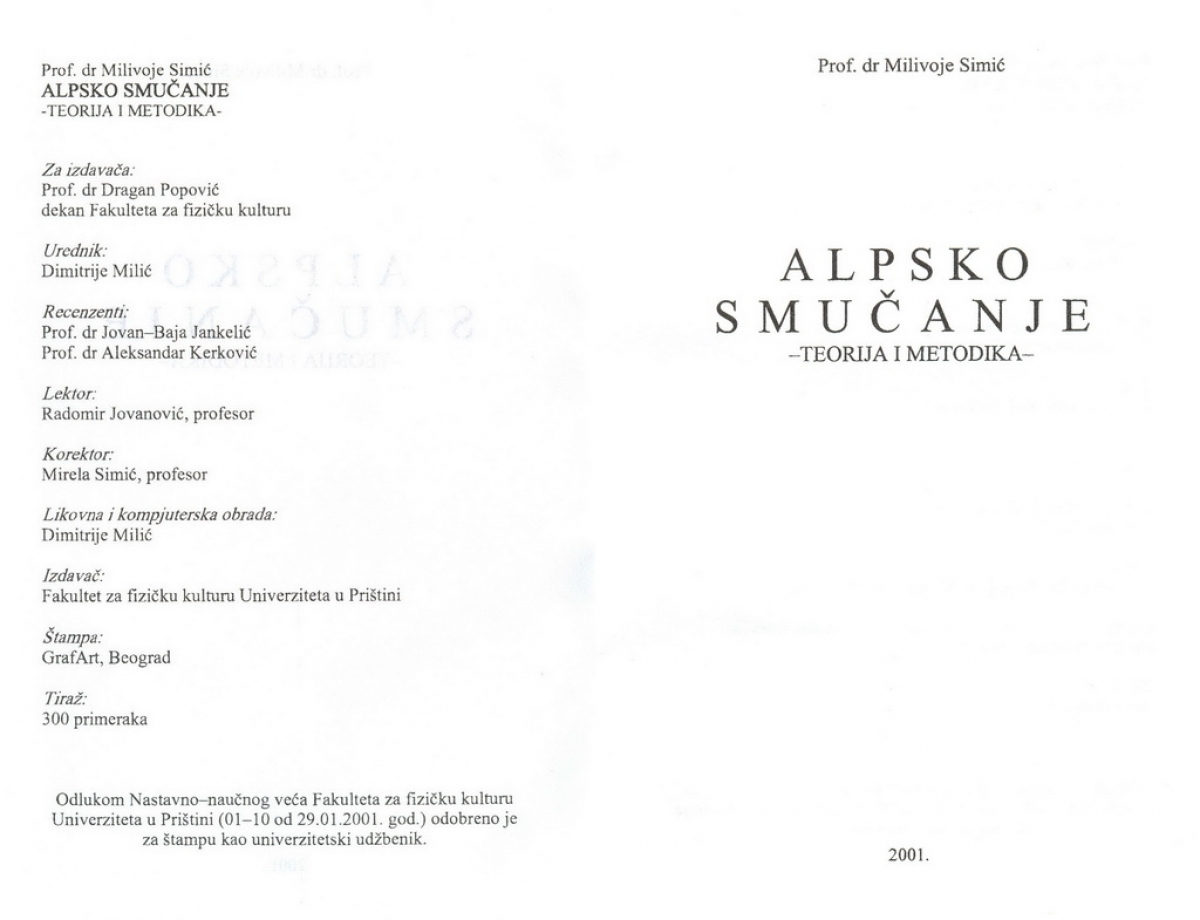 Prof. dr Milivoje Simić
ALPSKO SMUČANJE
-TEORIJA I METODIKA-

Za izdavača:
Prof. dr Dragan Popović
dekan Fakulteta za fizičku kulturu

Urednik:
Dimitrije Milić

Recenzenti:
Prof. dr Jovan–Baja Jankelić
Prof. dr Aleksandar Kerković

Lektor:
Radomir Jovanović, profesor

Korektor:
Mirela Simić, profesor

Likovna i kompjuterska obrada:
Dimitrije Milić

Izdavač:
Fakultet za fizičku kulturu Univerziteta u Prištini

Štampa:
GrafArt, Beograd

Tiraž:
300 primeraka

Odlukom Nastavno–naučnog veća Fakulteta za fizičku kulturu Univerziteta u Prištini (01–10 od 29.01.2001. god.) odobreno je za štampu kao univerzitetski udžbenik.

Prof. dr Milivoje Simić

ALPSKO
SMUČANJE
–TEORIJA I METODIKA–

2001.